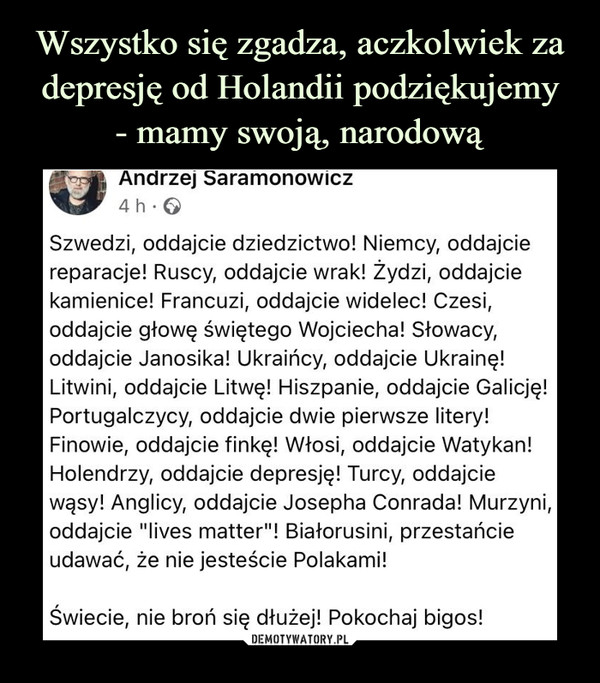 Wszystko się zgadza, aczkolwiek za depresję od Holandii podziękujemy - mamy swoją, narodową

Andrzej Saramonowicz
4 h ·

Szwedzi, oddajcie dziedzictwo! Niemcy, oddajcie reparacje! Ruscy, oddajcie wrak! Żydzi, oddajcie kamienice! Francuzi, oddajcie widelec! Czesi, oddajcie głowę świętego Wojciecha! Słowacy, oddajcie Janosika! Ukraińcy, oddajcie Ukrainę! Litwini, oddajcie Litwę! Hiszpanie, oddajcie Galicję! Portugalczycy, oddajcie dwie pierwsze litery! Finowie, oddajcie finkę! Włosi, oddajcie Watykan! Holendrzy, oddajcie depresję! Turcy, oddajcie wąsy! Anglicy, oddajcie Josepha Conrada! Murzyni, oddajcie "lives matter"! Białorusini, przestańcie udawać, że nie jesteście Polakami!

Świecie, nie broń się dłużej! Pokochaj bigos!

DEMOTYWATORY.PL